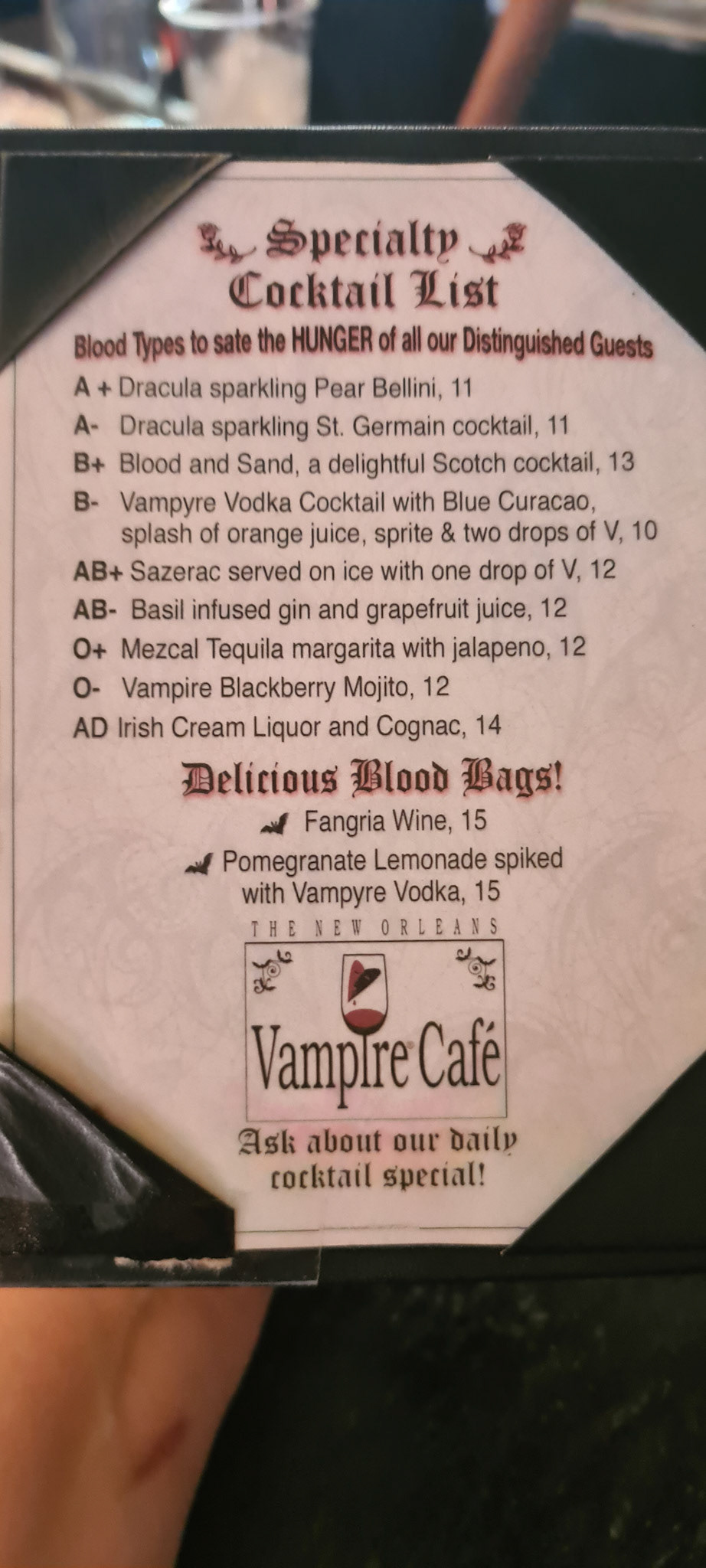 Specialty
Cocktail List

Blood Types to sate the HUNGER of all our Distinguished Guests

A + Dracula sparkling Pear Bellini, 11
A- Dracula sparkling St. Germain cocktail, 11
B+ Blood and Sand, a delightful Scotch cocktail, 13
B- Vampyre Vodka Cocktail with Blue Curacao, splash of orange juice, sprite & two drops of V, 10
AB+ Sazerac served on ice with one drop of V, 12
AB- Basil infused gin and grapefruit juice, 12
O+ Mezcal Tequila margarita with jalapeno, 12
O- Vampire Blackberry Mojito, 12
AD Irish Cream Liquor and Cognac, 14

Delicious Blood Bags!
Fangria Wine, 15
Pomegranate Lemonade spiked with Vampyre Vodka, 15

THE NEW ORLEANS
Vampire Café

Ask about our daily cocktail special!